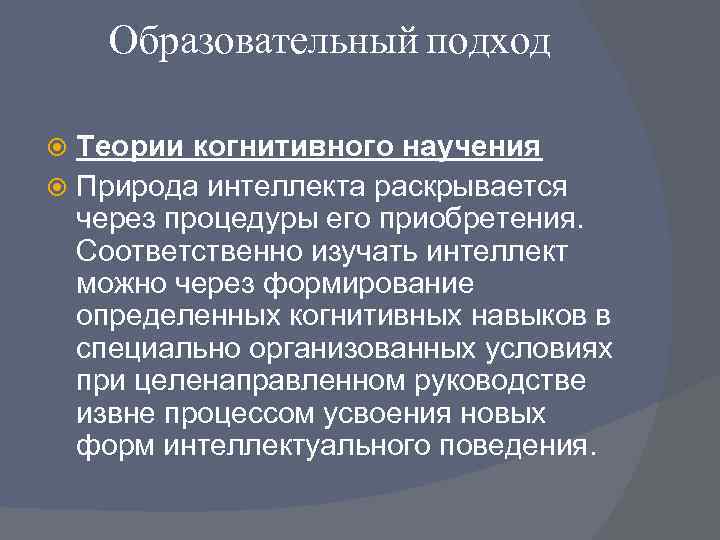 Образовательный подход

Теории когнитивного научения

Природа интеллекта раскрывается через процедуры его приобретения. Соответственно изучать интеллект можно через формирование определенных когнитивных навыков в специально организованных условиях при целенаправленном руководстве извне процессом усвоения новых форм интеллектуального поведения.